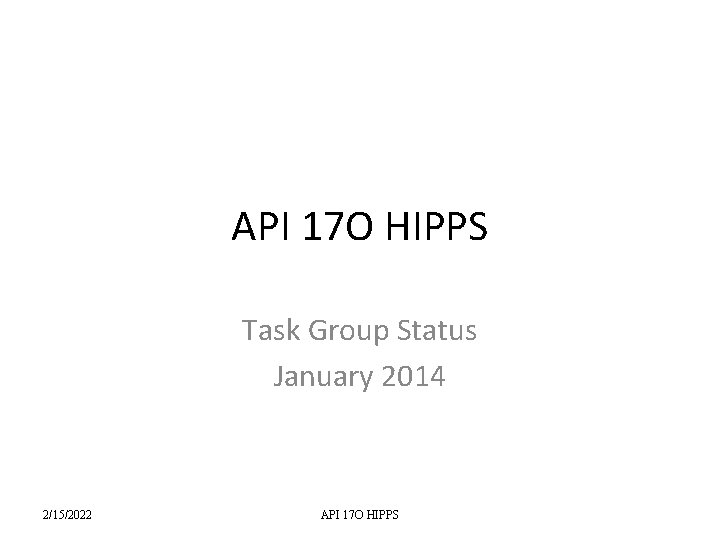 API 17O HIPPS

Task Group Status
January 2014

2/15/2022

API 17O HIPPS